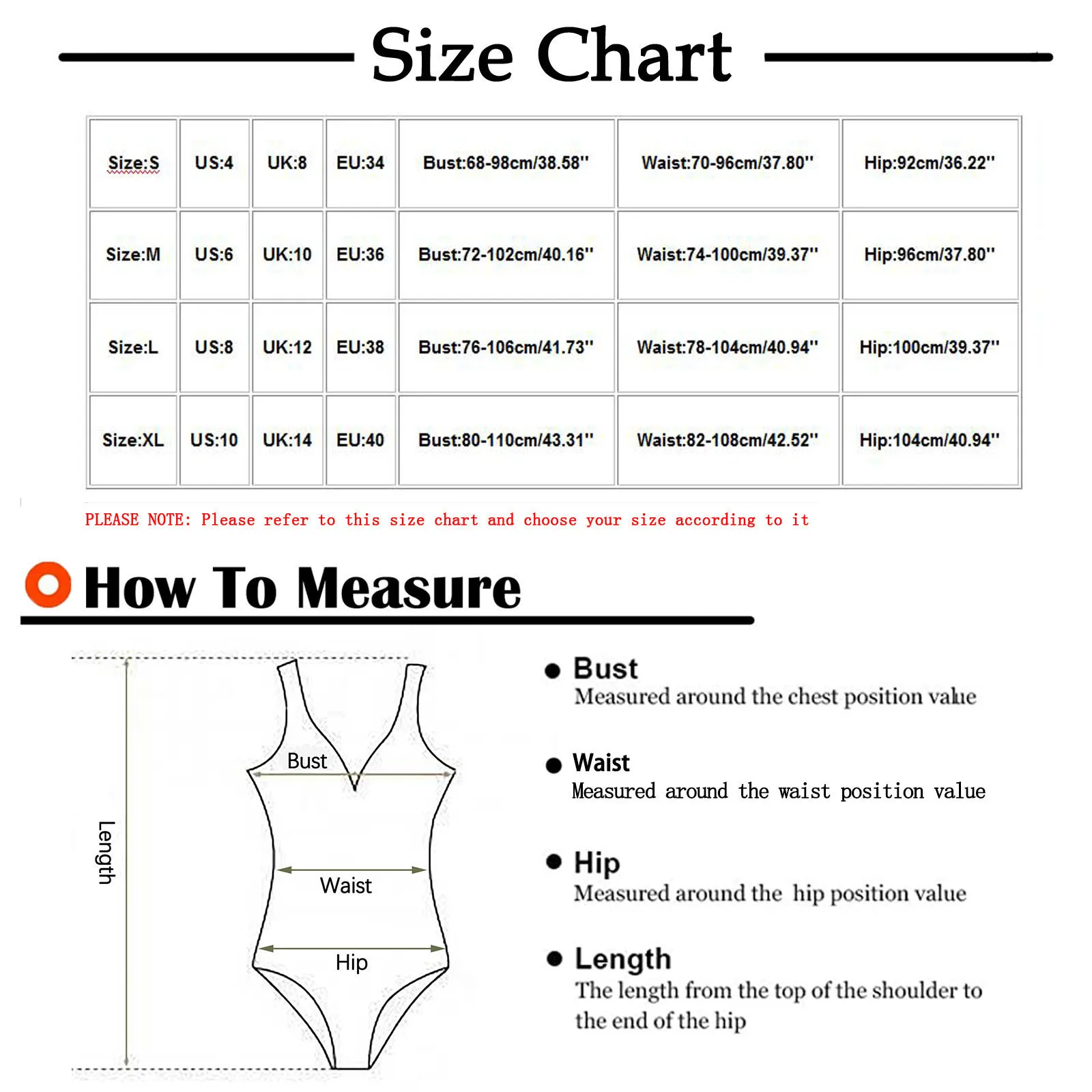 Size Chart

| Size:S | US:4 | UK:8 | EU:34 | Bust:68-98cm/38.58'' | Waist:70-96cm/37.80'' | Hip:92cm/36.22'' |
|---|---|---|---|---|---|---|
| Size:M | US:6 | UK:10 | EU:36 | Bust:72-102cm/40.16'' | Waist:74-100cm/39.37'' | Hip:96cm/37.80'' |
| Size:L | US:8 | UK:12 | EU:38 | Bust:76-106cm/41.73'' | Waist:78-104cm/40.94'' | Hip:100cm/39.37'' |
| Size:XL | US:10 | UK:14 | EU:40 | Bust:80-110cm/43.31'' | Waist:82-108cm/42.52'' | Hip:104cm/40.94'' |

PLEASE NOTE: Please refer to this size chart and choose your size according to it

How To Measure

Length
Bust
Waist
Hip

Bust
Measured around the chest position value

Waist
Measured around the waist position value

Hip
Measured around the hip position value

Length
The length from the top of the shoulder to the end of the hip